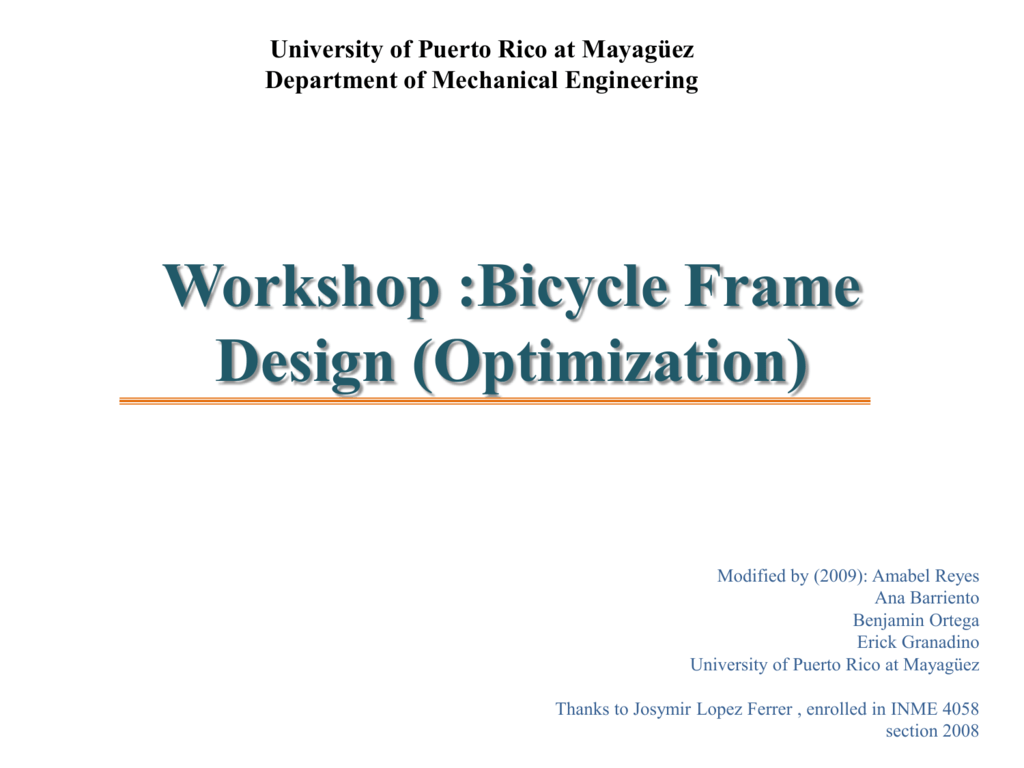 University of Puerto Rico at Mayagüez
Department of Mechanical Engineering

Workshop :Bicycle Frame Design (Optimization)

Modified by (2009): Amabel Reyes
Ana Barriento
Benjamin Ortega
Erick Granadino
University of Puerto Rico at Mayagüez

Thanks to Josymir Lopez Ferrer , enrolled in INME 4058 section 2008